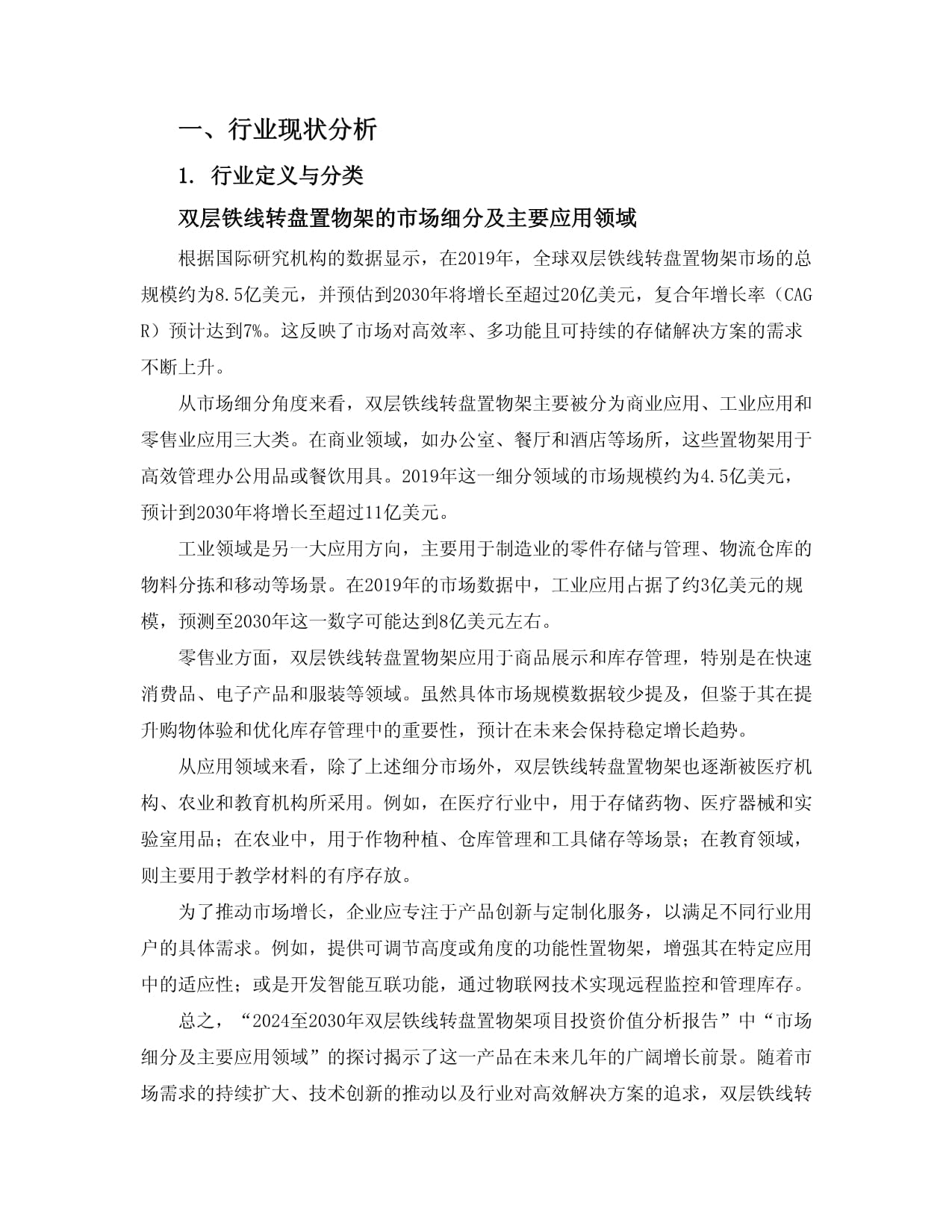 一、行业现状分析

1. 行业定义与分类

双层铁线转盘置物架的市场细分及主要应用领域

根据国际研究机构的数据显示，在2019年，全球双层铁线转盘置物架市场的总规模约为8.5亿美元，并预估到2030年将增长至超过20亿美元，复合年增长率（CAGR）预计达到7%。这反映了市场对高效率、多功能且可持续的存储解决方案的需求不断上升。

从市场细分角度来看，双层铁线转盘置物架主要被分为商业应用、工业应用和零售业应用三大类。在商业领域，如办公室、餐厅和酒店等场所，这些置物架用于高效管理办公用品或餐饮用具。2019年这一细分领域的市场规模约为4.5亿美元，预计到2030年将增长至超过11亿美元。

工业领域是另一大应用方向，主要用于制造业的零件存储与管理、物流仓库的物料分拣和移动等场景。在2019年的市场数据中，工业应用占据了约3亿美元的规模，预测至2030年这一数字可能达到8亿美元左右。

零售业方面，双层铁线转盘置物架应用于商品展示和库存管理，特别是在快速消费品、电子产品和服装等领域。虽然具体市场规模数据较少提及，但鉴于其在提升购物体验和优化库存管理中的重要性，预计在未来会保持稳定增长趋势。

从应用领域来看，除了上述细分市场外，双层铁线转盘置物架也逐渐被医疗机构、农业和教育机构所采用。例如，在医疗行业中，用于存储药物、医疗器械和实验室用品；在农业中，用于作物种植、仓库管理和工具储存等场景；在教育领域，则主要用于教学材料的有序存放。

为了推动市场增长，企业应专注于产品创新与定制化服务，以满足不同行业用户的具体需求。例如，提供可调节高度或角度的功能性置物架，增强其在特定应用中的适应性；或是开发智能互联功能，通过物联网技术实现远程监控和管理库存。

总之，“2024至2030年双层铁线转盘置物架项目投资价值分析报告”中“市场细分及主要应用领域”的探讨揭示了这一产品在未来几年的广阔增长前景。随着市场需求的持续扩大、技术创新的推动以及行业对高效解决方案的追求，双层铁线转